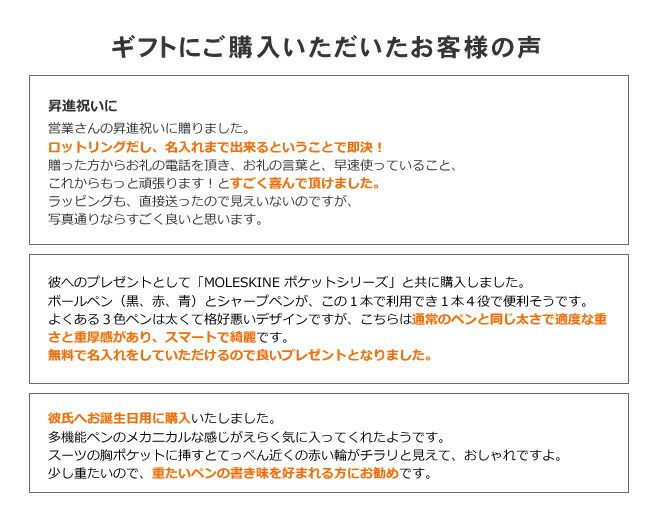 ギフトにご購入いただいたお客様の声

昇進祝いに
営業さんの昇進祝いに贈りました。
ロットリングだし、名入れまで出来るということで即決！
贈った方からお礼の電話を頂き、お礼の言葉と、早速使っていること、
これからもっと頑張ります！とすごく喜んで頂けました。
ラッピングも、直接送ったので見えいないのですが、
写真通りならすごく良いと思います。

彼へのプレゼントとして「MOLESKINE ポケットシリーズ」と共に購入しました。
ボールペン（黒、赤、青）とシャープペンが、この１本で利用でき１本４役で便利そうです。
よくある３色ペンは太くて格好悪いデザインですが、こちらは通常のペンと同じ太さで適度な重さと重厚感があり、スマートで綺麗です。
無料で名入れをしていただけるので良いプレゼントとなりました。

彼氏へお誕生日用に購入いたしました。
多機能ペンのメカニカルな感じがえらく気に入ってくれたようです。
スーツの胸ポケットに挿すとてっぺん近くの赤い輪がチラリと見えて、おしゃれですよ。
少し重たいので、重たいペンの書き味を好まれる方にお勧めです。